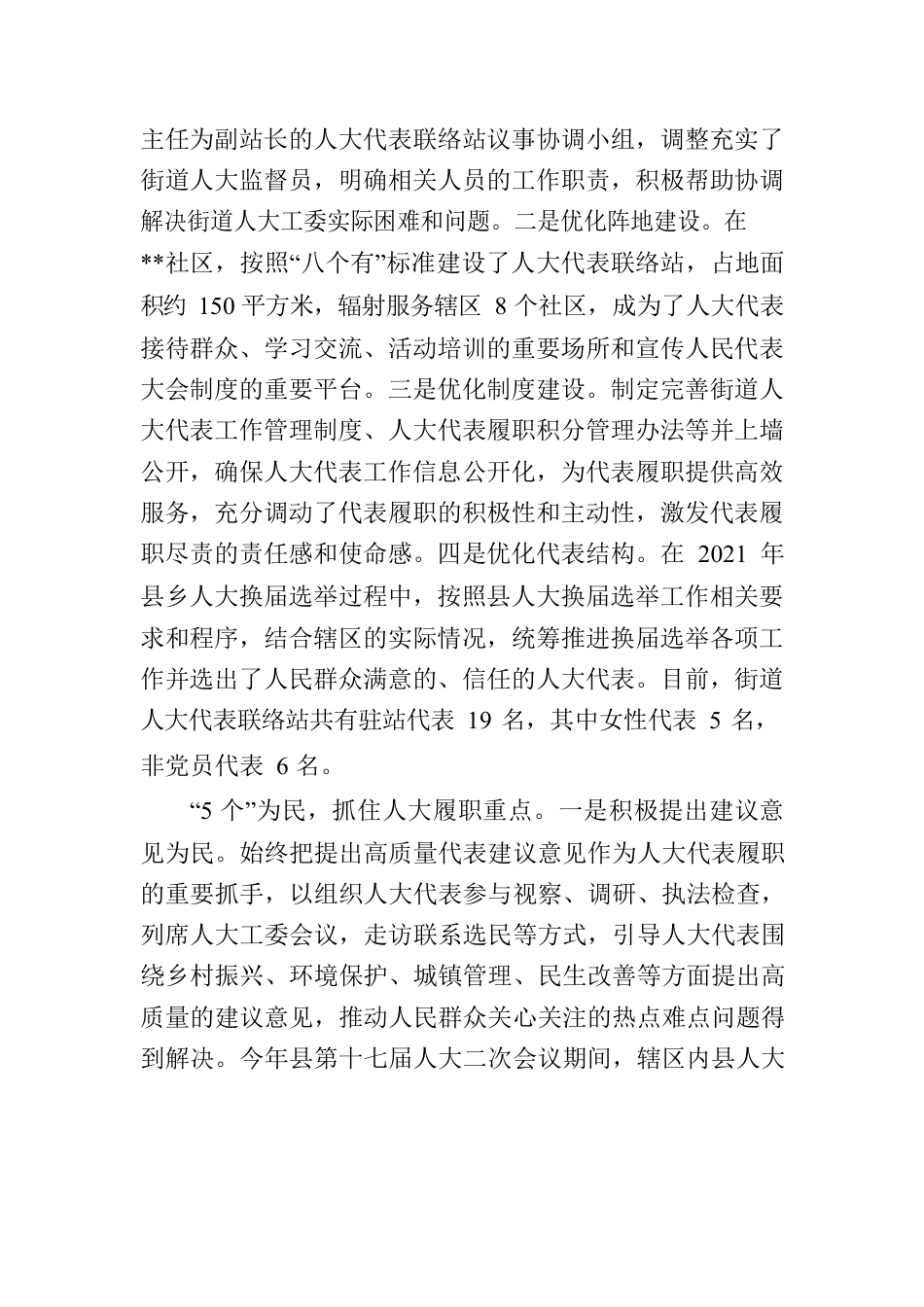 主任为副站长的人大代表联络站议事协调小组，调整充实了街道人大监督员，明确相关人员的工作职责，积极帮助协调解决街道人大工委实际困难和问题。二是优化阵地建设。在**社区，按照“八个有”标准建设了人大代表联络站，占地面积约 150 平方米，辐射服务辖区 8 个社区，成为了人大代表接待群众、学习交流、活动培训的重要场所和宣传人民代表大会制度的重要平台。三是优化制度建设。制定完善街道人大代表工作管理制度、人大代表履职积分管理办法等并上墙公开，确保人大代表工作信息公开化，为代表履职提供高效服务，充分调动了代表履职的积极性和主动性，激发代表履职尽责的责任感和使命感。四是优化代表结构。在 2021 年县乡人大换届选举过程中，按照县人大换届选举工作相关要求和程序，结合辖区的实际情况，统筹推进换届选举各项工作并选出了人民群众满意的、信任的人大代表。目前，街道人大代表联络站共有驻站代表 19 名，其中女性代表 5 名，非党员代表 6 名。

“5 个”为民，抓住人大履职重点。一是积极提出建议意见为民。始终把提出高质量代表建议意见作为人大代表履职的重要抓手，以组织人大代表参与视察、调研、执法检查，列席人大工委会议，走访联系选民等方式，引导人大代表围绕乡村振兴、环境保护、城镇管理、民生改善等方面提出高质量的建议意见，推动人民群众关心关注的热点难点问题得到解决。今年县第十七届人大二次会议期间，辖区内县人大